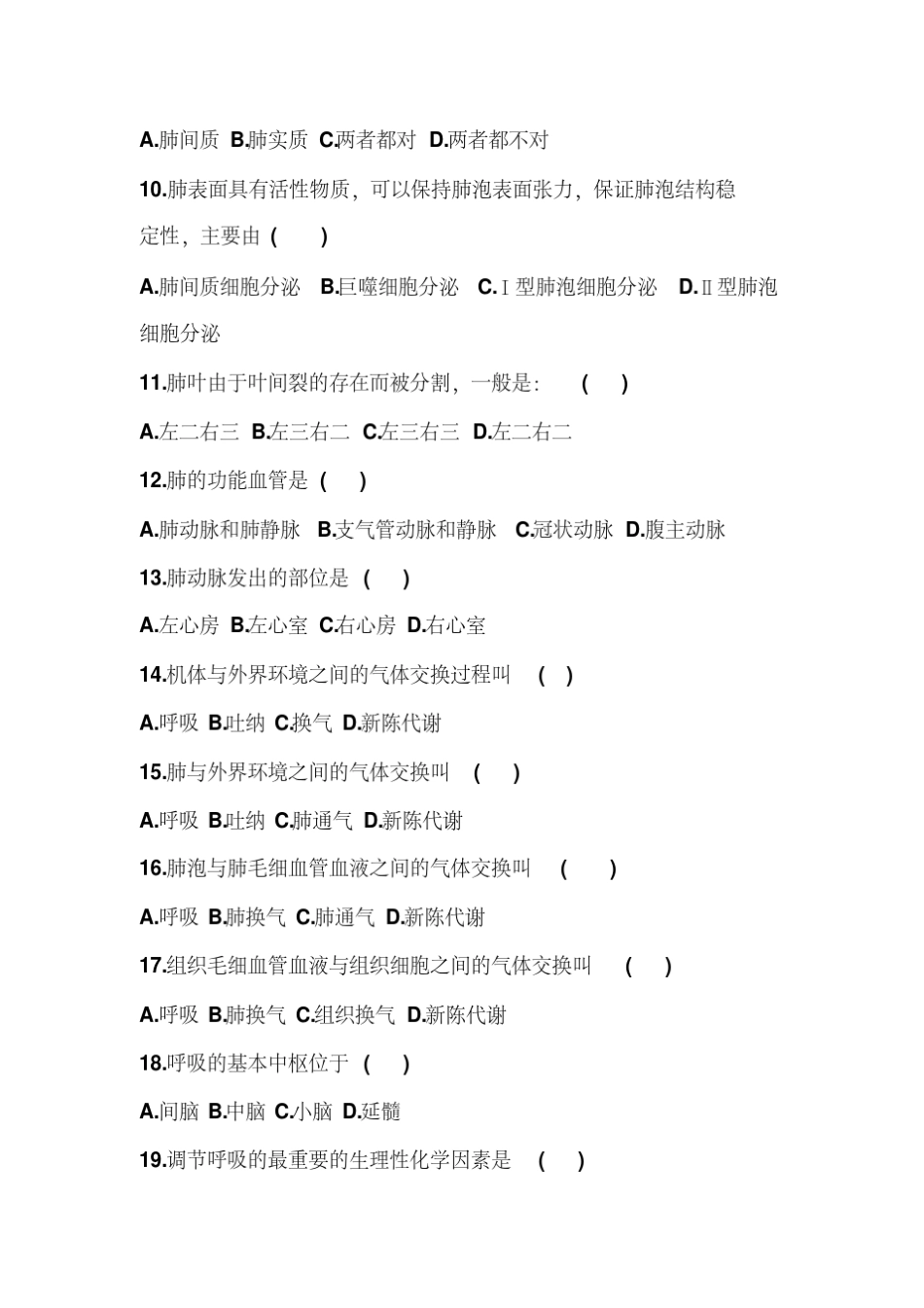 A.肺间质 B.肺实质 C.两者都对 D.两者都不对

10.肺表面具有活性物质，可以保持肺泡表面张力，保证肺泡结构稳定性，主要由 (　　)

A.肺间质细胞分泌　B.巨噬细胞分泌　C.Ⅰ型肺泡细胞分泌　D.Ⅱ型肺泡细胞分泌

11.肺叶由于叶间裂的存在而被分割，一般是：　(　　)

A.左二右三 B.左三右二 C.左三右三 D.左二右二

12.肺的功能血管是 (　　)

A.肺动脉和肺静脉　B.支气管动脉和静脉　C.冠状动脉 D.腹主动脉

13.肺动脉发出的部位是 (　　)

A.左心房 B.左心室 C.右心房 D.右心室

14.机体与外界环境之间的气体交换过程叫　(　　)

A.呼吸 B.吐纳 C.换气 D.新陈代谢

15.肺与外界环境之间的气体交换叫　(　　)

A.呼吸 B.吐纳 C.肺通气 D.新陈代谢

16.肺泡与肺毛细血管血液之间的气体交换叫　(　　)

A.呼吸 B.肺换气 C.肺通气 D.新陈代谢

17.组织毛细血管血液与组织细胞之间的气体交换叫　(　　)

A.呼吸 B.肺换气 C.组织换气 D.新陈代谢

18.呼吸的基本中枢位于 (　　)

A.间脑 B.中脑 C.小脑 D.延髓

19.调节呼吸的最重要的生理性化学因素是　(　　)